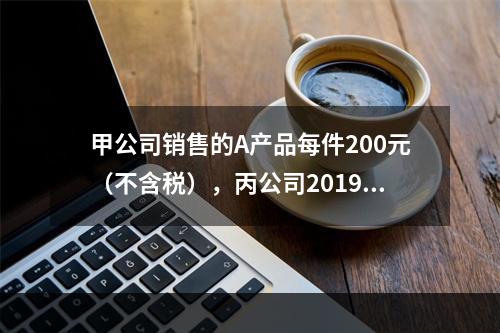 甲公司销售的A产品每件200元（不含税），丙公司2019...